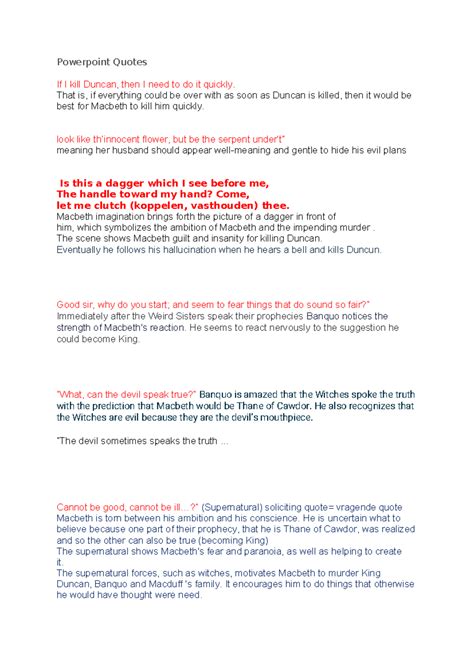 Powerpoint Quotes

If I kill Duncan, then I need to do it quickly.
That is, if everything could be over with as soon as Duncan is killed, then it would be best for Macbeth to kill him quickly.

look like th'innocent flower, but be the serpent under't"
meaning her husband should appear well-meaning and gentle to hide his evil plans

Is this a dagger which I see before me,
The handle toward my hand? Come,
let me clutch (koppelen, vasthouden) thee.
Macbeth imagination brings forth the picture of a dagger in front of him, which symbolizes the ambition of Macbeth and the impending murder .
The scene shows Macbeth guilt and insanity for killing Duncan.
Eventually he follows his hallucination when he hears a bell and kills Duncun.

Good sir, why do you start; and seem to fear things that do sound so fair?"
Immediately after the Weird Sisters speak their prophecies Banquo notices the strength of Macbeth's reaction. He seems to react nervously to the suggestion he could become King.

"What, can the devil speak true?" Banquo is amazed that the Witches spoke the truth with the prediction that Macbeth would be Thane of Cawdor. He also recognizes that the Witches are evil because they are the devil's mouthpiece.

"The devil sometimes speaks the truth ...

Cannot be good, cannot be ill…?" (Supernatural) soliciting quote= vragende quote
Macbeth is torn between his ambition and his conscience. He is uncertain what to believe because one part of their prophecy, that he is Thane of Cawdor, was realized and so the other can also be true (becoming King)
The supernatural shows Macbeth's fear and paranoia, as well as helping to create it.
The supernatural forces, such as witches, motivates Macbeth to murder King Duncan, Banquo and Macduff 's family. It encourages him to do things that otherwise he would have thought were need.